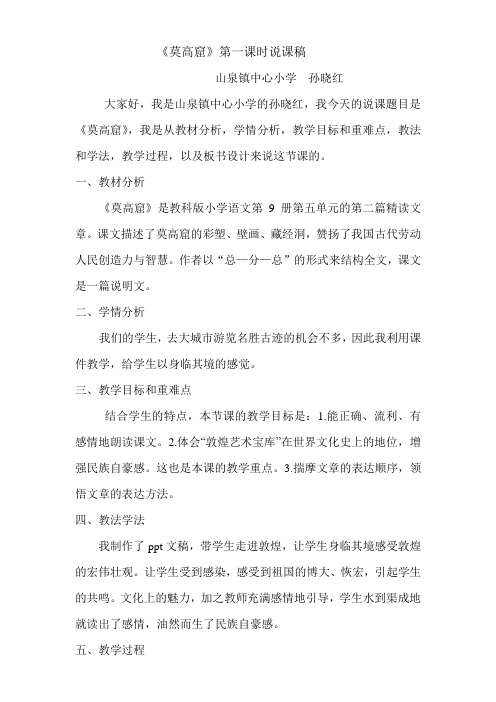 《莫高窟》第一课时说课稿

山泉镇中心小学　孙晓红

大家好，我是山泉镇中心小学的孙晓红，我今天的说课题目是《莫高窟》，我是从教材分析，学情分析，教学目标和重难点，教法和学法，教学过程，以及板书设计来说这节课的。

一、教材分析

《莫高窟》是教科版小学语文第 9 册第五单元的第二篇精读文章。课文描述了莫高窟的彩塑、壁画、藏经洞，赞扬了我国古代劳动人民创造力与智慧。作者以“总—分—总”的形式来结构全文，课文是一篇说明文。

二、学情分析

我们的学生，去大城市游览名胜古迹的机会不多，因此我利用课件教学，给学生以身临其境的感觉。

三、教学目标和重难点

结合学生的特点，本节课的教学目标是：1.能正确、流利、有感情地朗读课文。2.体会“敦煌艺术宝库”在世界文化史上的地位，增强民族自豪感。这也是本课的教学重点。3.揣摩文章的表达顺序，领悟文章的表达方法。

四、教法学法

我制作了 ppt 文稿，带学生走进敦煌，让学生身临其境感受敦煌的宏伟壮观。让学生受到感染，感受到祖国的博大、恢宏，引起学生的共鸣。文化上的魅力，加之教师充满感情地引导，学生水到渠成地就读出了感情，油然而生了民族自豪感。

五、教学过程